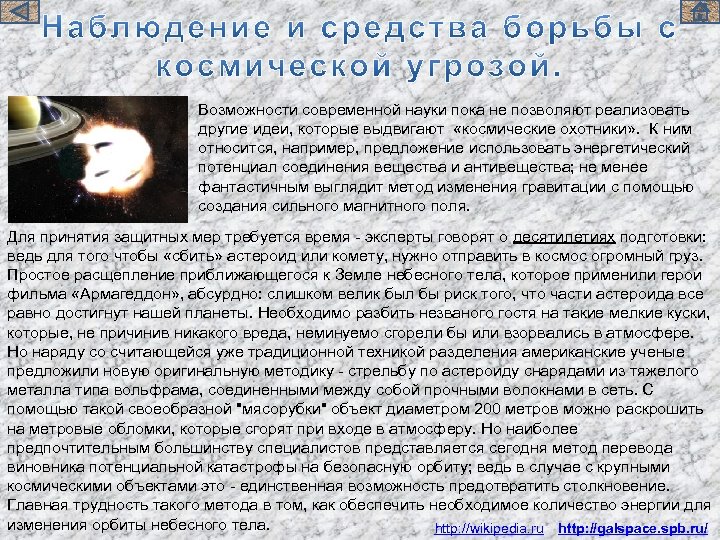 Наблюдение и средства борьбы с космической угрозой.

Возможности современной науки пока не позволяют реализовать другие идеи, которые выдвигают «космические охотники». К ним относится, например, предложение использовать энергетический потенциал соединения вещества и антивещества; не менее фантастичным выглядит метод изменения гравитации с помощью создания сильного магнитного поля.

Для принятия защитных мер требуется время - эксперты говорят о десятилетиях подготовки: ведь для того чтобы «сбить» астероид или комету, нужно отправить в космос огромный груз. Простое расщепление приближающегося к Земле небесного тела, которое применили герои фильма «Армагеддон», абсурдно: слишком велик был бы риск того, что части астероида все равно достигнут нашей планеты. Необходимо разбить незваного гостя на такие мелкие куски, которые, не причинив никакого вреда, неминуемо сгорели бы или взорвались в атмосфере. Но наряду со считающейся уже традиционной техникой разделения американские ученые предложили новую оригинальную методику - стрельбу по астероиду снарядами из тяжелого металла типа вольфрама, соединенными между собой прочными волокнами в сеть. С помощью такой своеобразной "мясорубки" объект диаметром 200 метров можно раскрошить на метровые обломки, которые сгорят при входе в атмосферу. Но наиболее предпочтительным большинству специалистов представляется сегодня метод перевода виновника потенциальной катастрофы на безопасную орбиту; ведь в случае с крупными космическими объектами это - единственная возможность предотвратить столкновение. Главная трудность такого метода в том, как обеспечить необходимое количество энергии для изменения орбиты небесного тела.

http://wikipedia.ru http://galspace.spb.ru/